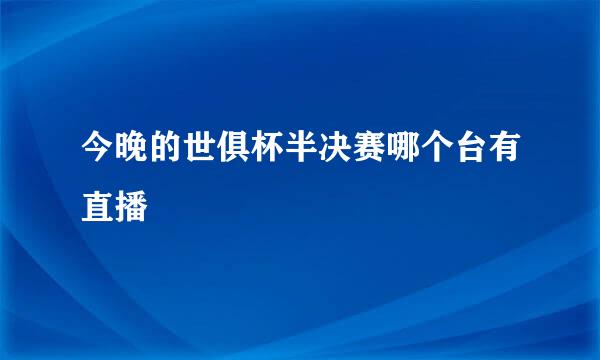 今晚的世俱杯半决赛哪个台有直播